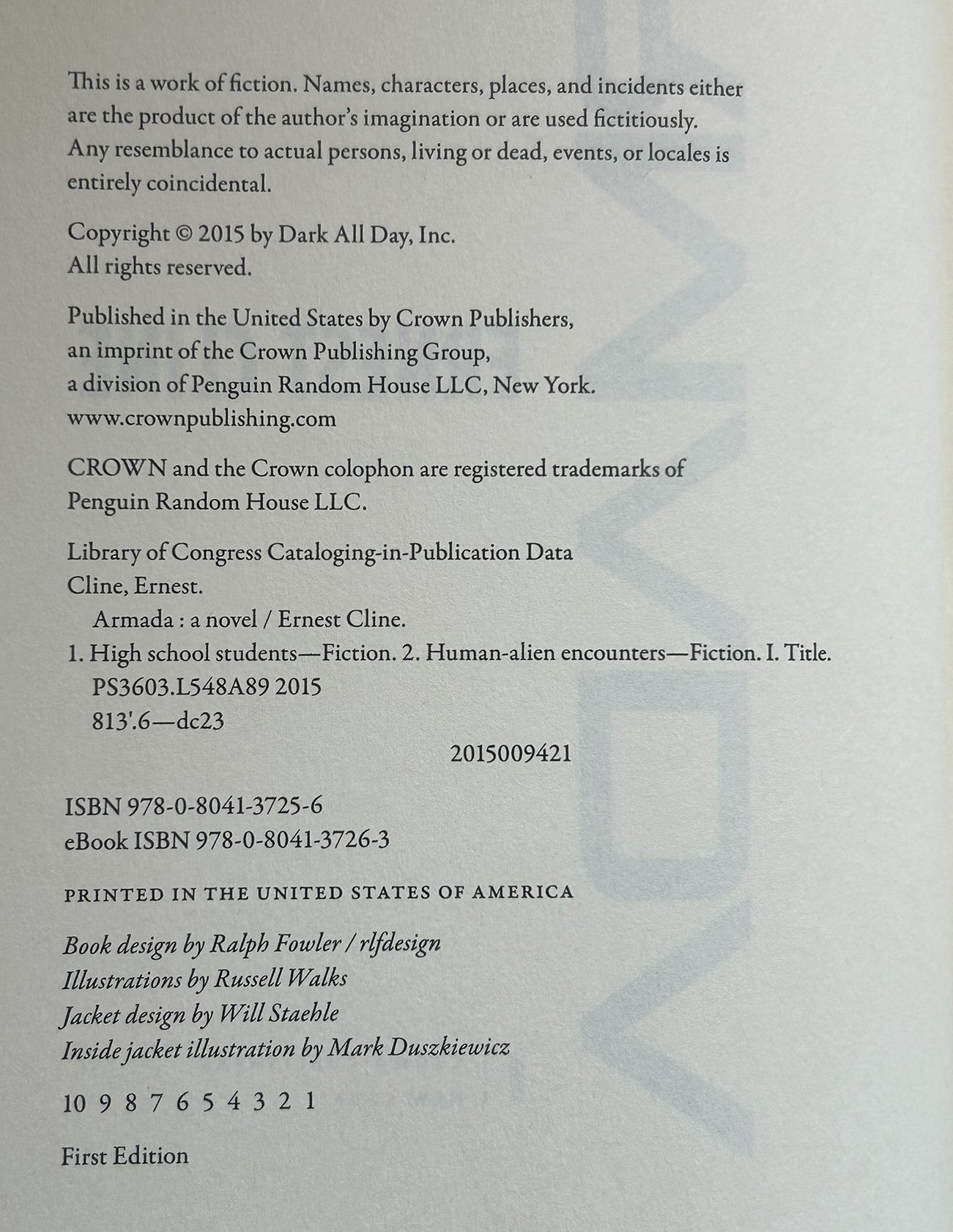 This is a work of fiction. Names, characters, places, and incidents either are the product of the author's imagination or are used fictitiously. Any resemblance to actual persons, living or dead, events, or locales is entirely coincidental.

Copyright © 2015 by Dark All Day, Inc.
All rights reserved.

Published in the United States by Crown Publishers, an imprint of the Crown Publishing Group, a division of Penguin Random House LLC, New York.
www.crownpublishing.com

CROWN and the Crown colophon are registered trademarks of Penguin Random House LLC.

Library of Congress Cataloging-in-Publication Data
Cline, Ernest.
Armada : a novel / Ernest Cline.
1. High school students—Fiction. 2. Human-alien encounters—Fiction. I. Title.
PS3603.L548A89 2015
813'.6—dc23
2015009421

ISBN 978-0-8041-3725-6
eBook ISBN 978-0-8041-3726-3

PRINTED IN THE UNITED STATES OF AMERICA

Book design by Ralph Fowler / rlfdesign
Illustrations by Russell Walks
Jacket design by Will Staehle
Inside jacket illustration by Mark Duszkiewicz

10 9 8 7 6 5 4 3 2 1

First Edition